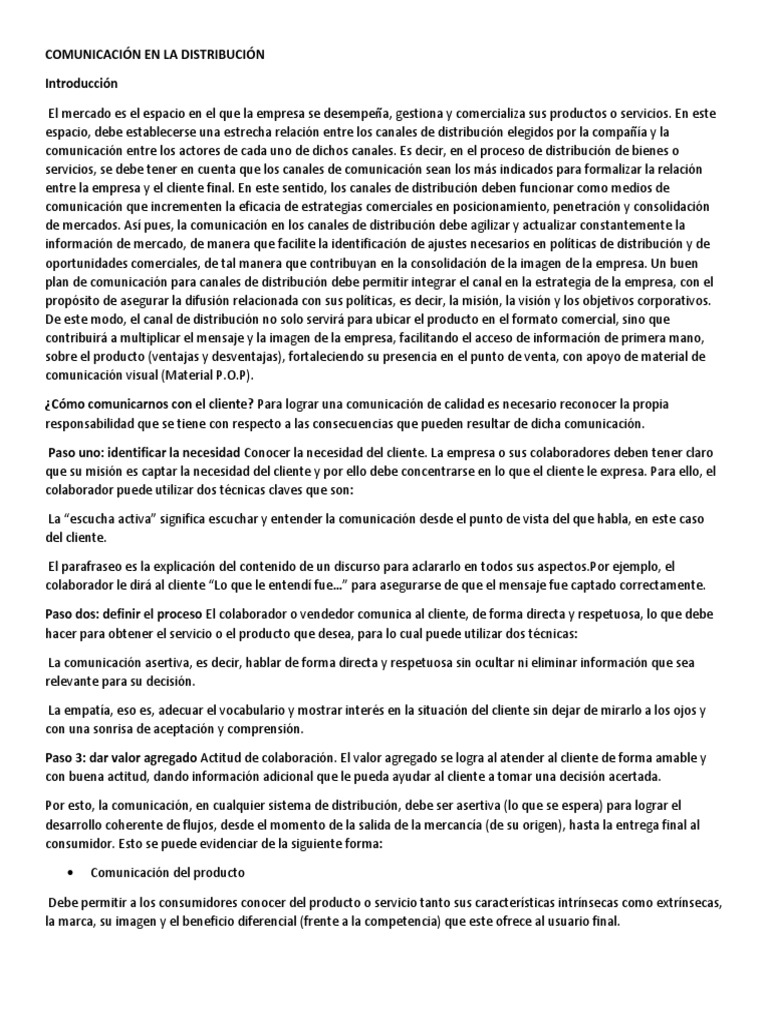 COMUNICACIÓN EN LA DISTRIBUCIÓN

Introducción

El mercado es el espacio en el que la empresa se desempeña, gestiona y comercializa sus productos o servicios. En este espacio, debe establecerse una estrecha relación entre los canales de distribución elegidos por la compañía y la comunicación entre los actores de cada uno de dichos canales. Es decir, en el proceso de distribución de bienes o servicios, se debe tener en cuenta que los canales de comunicación sean los más indicados para formalizar la relación entre la empresa y el cliente final. En este sentido, los canales de distribución deben funcionar como medios de comunicación que incrementen la eficacia de estrategias comerciales en posicionamiento, penetración y consolidación de mercados. Así pues, la comunicación en los canales de distribución debe agilizar y actualizar constantemente la información de mercado, de manera que facilite la identificación de ajustes necesarios en políticas de distribución y de oportunidades comerciales, de tal manera que contribuyan en la consolidación de la imagen de la empresa. Un buen plan de comunicación para canales de distribución debe permitir integrar el canal en la estrategia de la empresa, con el propósito de asegurar la difusión relacionada con sus políticas, es decir, la misión, la visión y los objetivos corporativos. De este modo, el canal de distribución no solo servirá para ubicar el producto en el formato comercial, sino que contribuirá a multiplicar el mensaje y la imagen de la empresa, facilitando el acceso de información de primera mano, sobre el producto (ventajas y desventajas), fortaleciendo su presencia en el punto de venta, con apoyo de material de comunicación visual (Material P.O.P).

¿Cómo comunicarnos con el cliente? Para lograr una comunicación de calidad es necesario reconocer la propia responsabilidad que se tiene con respecto a las consecuencias que pueden resultar de dicha comunicación.

Paso uno: identificar la necesidad Conocer la necesidad del cliente. La empresa o sus colaboradores deben tener claro que su misión es captar la necesidad del cliente y por ello debe concentrarse en lo que el cliente le expresa. Para ello, el colaborador puede utilizar dos técnicas claves que son:

La “escucha activa” significa escuchar y entender la comunicación desde el punto de vista del que habla, en este caso del cliente.

El parafraseo es la explicación del contenido de un discurso para aclararlo en todos sus aspectos.Por ejemplo, el colaborador le dirá al cliente “Lo que le entendí fue...” para asegurarse de que el mensaje fue captado correctamente.

Paso dos: definir el proceso El colaborador o vendedor comunica al cliente, de forma directa y respetuosa, lo que debe hacer para obtener el servicio o el producto que desea, para lo cual puede utilizar dos técnicas:

La comunicación asertiva, es decir, hablar de forma directa y respetuosa sin ocultar ni eliminar información que sea relevante para su decisión.

La empatía, eso es, adecuar el vocabulario y mostrar interés en la situación del cliente sin dejar de mirarlo a los ojos y con una sonrisa de aceptación y comprensión.

Paso 3: dar valor agregado Actitud de colaboración. El valor agregado se logra al atender al cliente de forma amable y con buena actitud, dando información adicional que le pueda ayudar al cliente a tomar una decisión acertada.

Por esto, la comunicación, en cualquier sistema de distribución, debe ser asertiva (lo que se espera) para lograr el desarrollo coherente de flujos, desde el momento de la salida de la mercancía (de su origen), hasta la entrega final al consumidor. Esto se puede evidenciar de la siguiente forma:

• Comunicación del producto

Debe permitir a los consumidores conocer del producto o servicio tanto sus características intrínsecas como extrínsecas, la marca, su imagen y el beneficio diferencial (frente a la competencia) que este ofrece al usuario final.